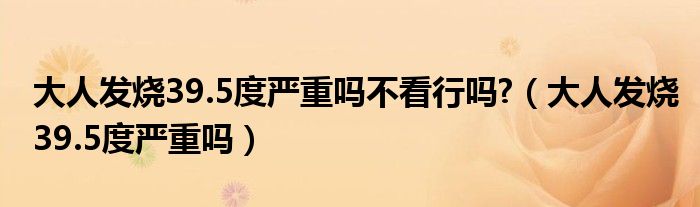 大人发烧39.5度严重吗不看行吗?（大人发烧39.5度严重吗）